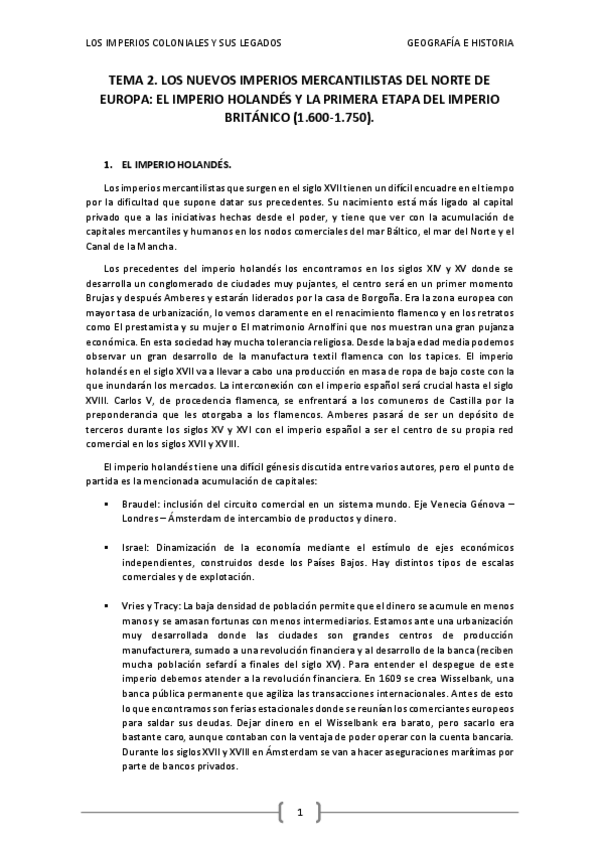 LOS IMPERIOS COLONIALES Y SUS LEGADOS

GEOGRAFÍA E HISTORIA

TEMA 2. LOS NUEVOS IMPERIOS MERCANTILISTAS DEL NORTE DE EUROPA: EL IMPERIO HOLANDÉS Y LA PRIMERA ETAPA DEL IMPERIO BRITÁNICO (1.600-1.750).

1. EL IMPERIO HOLANDÉS.

Los imperios mercantilistas que surgen en el siglo XVII tienen un difícil encuadre en el tiempo por la dificultad que supone datar sus precedentes. Su nacimiento está más ligado al capital privado que a las iniciativas hechas desde el poder, y tiene que ver con la acumulación de capitales mercantiles y humanos en los nodos comerciales del mar Báltico, el mar del Norte y el Canal de la Mancha.

Los precedentes del imperio holandés los encontramos en los siglos XIV y XV donde se desarrolla un conglomerado de ciudades muy pujantes, el centro será en un primer momento Brujas y después Amberes y estarán liderados por la casa de Borgoña. Era la zona europea con mayor tasa de urbanización, lo vemos claramente en el renacimiento flamenco y en los retratos como El prestamista y su mujer o El matrimonio Arnolfini que nos muestran una gran pujanza económica. En esta sociedad hay mucha tolerancia religiosa. Desde la baja edad media podemos observar un gran desarrollo de la manufactura textil flamenca con los tapices. El imperio holandés en el siglo XVII va a llevar a cabo una producción en masa de ropa de bajo coste con la que inundarán los mercados. La interconexión con el imperio español será crucial hasta el siglo XVIII. Carlos V, de procedencia flamenca, se enfrentará a los comuneros de Castilla por la preponderancia que les otorgaba a los flamencos. Amberes pasará de ser un depósito de terceros durante los siglos XV y XVI con el imperio español a ser el centro de su propia red comercial en los siglos XVII y XVIII.

El imperio holandés tiene una difícil génesis discutida entre varios autores, pero el punto de partida es la mencionada acumulación de capitales:

▪ Braudel: inclusión del circuito comercial en un sistema mundo. Eje Venecia Génova – Londres – Ámsterdam de intercambio de productos y dinero.

▪ Israel: Dinamización de la economía mediante el estímulo de ejes económicos independientes, construidos desde los Países Bajos. Hay distintos tipos de escalas comerciales y de explotación.

▪ Vries y Tracy: La baja densidad de población permite que el dinero se acumule en menos manos y se amasan fortunas con menos intermediarios. Estamos ante una urbanización muy desarrollada donde las ciudades son grandes centros de producción manufacturera, sumado a una revolución financiera y al desarrollo de la banca (reciben mucha población sefardí a finales del siglo XV). Para entender el despegue de este imperio debemos atender a la revolución financiera. En 1609 se crea Wisselbank, una banca pública permanente que agiliza las transacciones internacionales. Antes de esto lo que encontramos son ferias estacionales donde se reunían los comerciantes europeos para saldar sus deudas. Dejar dinero en el Wisselbank era barato, pero sacarlo era bastante caro, aunque contaban con la ventaja de poder operar con la cuenta bancaria. Durante los siglos XVII y XVIII en Ámsterdam se van a hacer aseguraciones marítimas por parte de bancos privados.

1